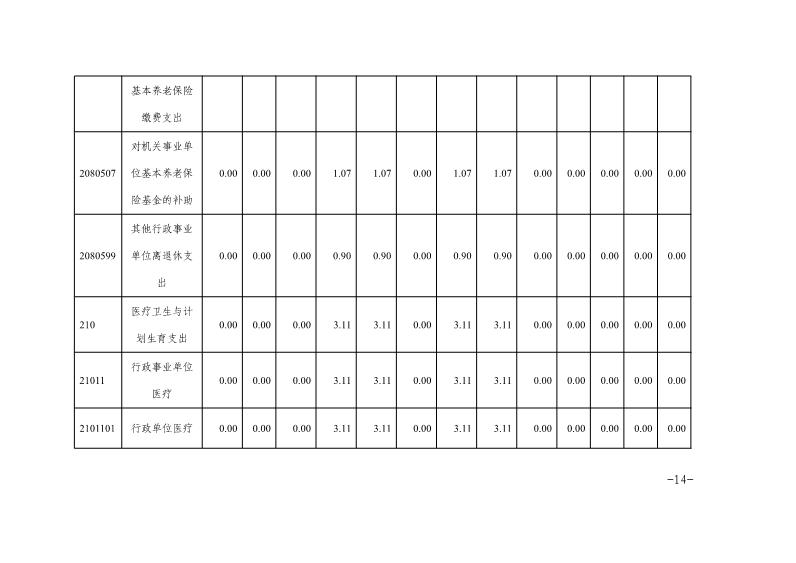 |  | 基本养老保险缴费支出 |  |  |  |  |  |  |  |  |  |  |  |  |  |
|---|---|---|---|---|---|---|---|---|---|---|---|---|---|---|
| 2080507 | 对机关事业单位基本养老保险基金的补助 | 0.00 | 0.00 | 0.00 | 1.07 | 1.07 | 0.00 | 1.07 | 1.07 | 0.00 | 0.00 | 0.00 | 0.00 | 0.00 |
| 2080599 | 其他行政事业单位离退休支出 | 0.00 | 0.00 | 0.00 | 0.90 | 0.90 | 0.00 | 0.90 | 0.90 | 0.00 | 0.00 | 0.00 | 0.00 | 0.00 |
| 210 | 医疗卫生与计划生育支出 | 0.00 | 0.00 | 0.00 | 3.11 | 3.11 | 0.00 | 3.11 | 3.11 | 0.00 | 0.00 | 0.00 | 0.00 | 0.00 |
| 21011 | 行政事业单位医疗 | 0.00 | 0.00 | 0.00 | 3.11 | 3.11 | 0.00 | 3.11 | 3.11 | 0.00 | 0.00 | 0.00 | 0.00 | 0.00 |
| 2101101 | 行政单位医疗 | 0.00 | 0.00 | 0.00 | 3.11 | 3.11 | 0.00 | 3.11 | 3.11 | 0.00 | 0.00 | 0.00 | 0.00 | 0.00 |

-14-